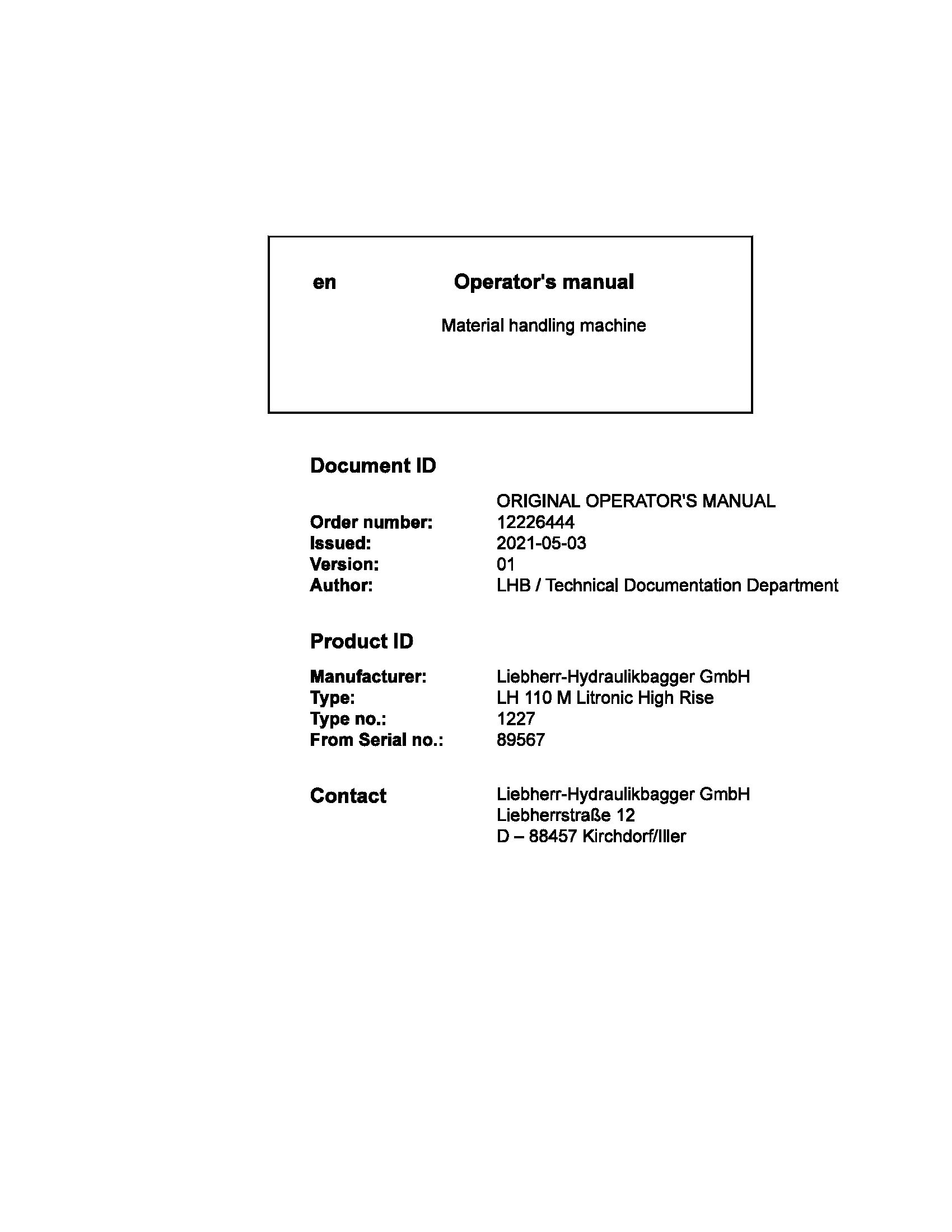 en Operator's manual

Material handling machine

Document ID

ORIGINAL OPERATOR'S MANUAL
Order number: 12226444
Issued: 2021-05-03
Version: 01
Author: LHB / Technical Documentation Department

Product ID

Manufacturer: Liebherr-Hydraulikbagger GmbH
Type: LH 110 M Litronic High Rise
Type no.: 1227
From Serial no.: 89567

Contact

Liebherr-Hydraulikbagger GmbH
Liebherrstraße 12
D – 88457 Kirchdorf/Iller